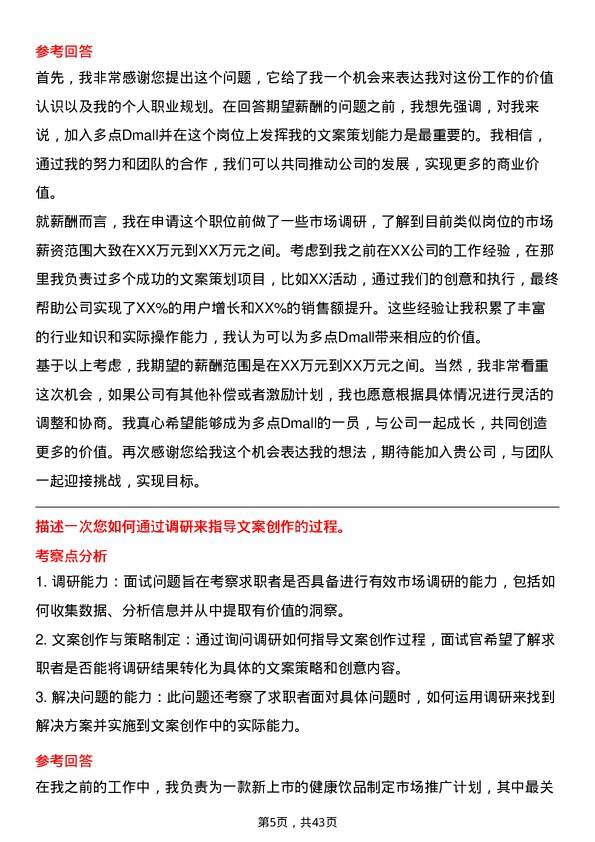 参考回答

首先，我非常感谢您提出这个问题，它给了我一个机会来表达我对这份工作的价值认识以及我的个人职业规划。在回答期望薪酬的问题之前，我想先强调，对我来说，加入多点Dmall并在这个岗位上发挥我的文案策划能力是最重要的。我相信，通过我的努力和团队的合作，我们可以共同推动公司的发展，实现更多的商业价值。

就薪酬而言，我在申请这个职位前做了一些市场调研，了解到目前类似岗位的市场薪资范围大致在XX万元到XX万元之间。考虑到我之前在XX公司的工作经验，在那里我负责过多个成功的文案策划项目，比如XX活动，通过我们的创意和执行，最终帮助公司实现了XX%的用户增长和XX%的销售额提升。这些经验让我积累了丰富的行业知识和实际操作能力，我认为可以为多点Dmall带来相应的价值。

基于以上考虑，我期望的薪酬范围是在XX万元到XX万元之间。当然，我非常看重这次机会，如果公司有其他补偿或者激励计划，我也愿意根据具体情况进行灵活的调整和协商。我真心希望能够成为多点Dmall的一员，与公司一起成长，共同创造更多的价值。再次感谢您给我这个机会表达我的想法，期待能加入贵公司，与团队一起迎接挑战，实现目标。

描述一次您如何通过调研来指导文案创作的过程。

考察点分析

1. 调研能力：面试问题旨在考察求职者是否具备进行有效市场调研的能力，包括如何收集数据、分析信息并从中提取有价值的洞察。

2. 文案创作与策略制定：通过询问调研如何指导文案创作过程，面试官希望了解求职者是否能将调研结果转化为具体的文案策略和创意内容。

3. 解决问题的能力：此问题还考察了求职者面对具体问题时，如何运用调研来找到解决方案并实施到文案创作中的实际能力。

参考回答

在我之前的工作中，我负责为一款新上市的健康饮品制定市场推广计划，其中最关

第5页，共43页